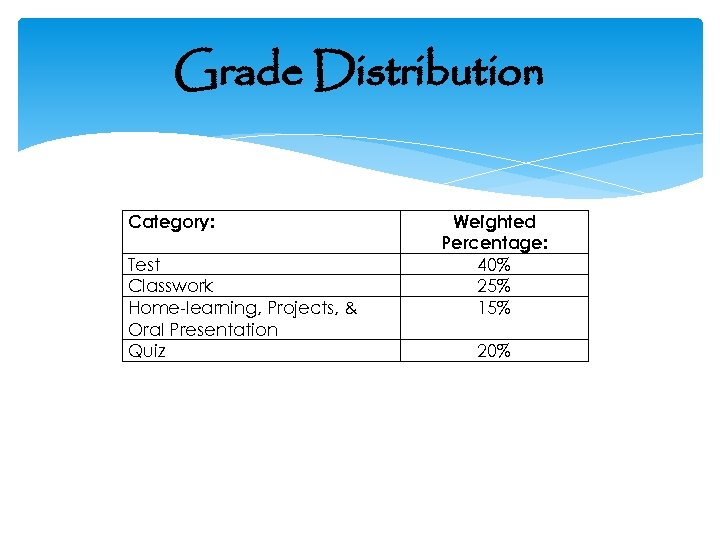 Grade Distribution

| Category: | Weighted Percentage: |
|---|---|
| Test | 40% |
| Classwork | 25% |
| Home-learning, Projects, & Oral Presentation | 15% |
| Quiz | 20% |